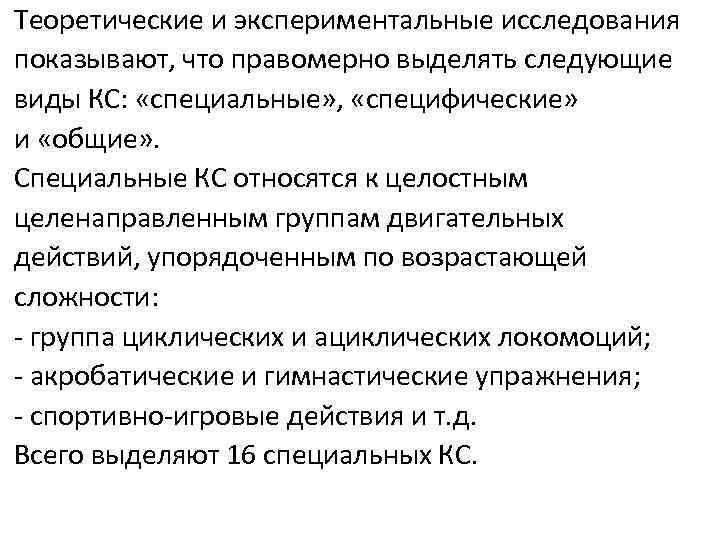 Теоретические и экспериментальные исследования показывают, что правомерно выделять следующие виды КС: «специальные», «специфические» и «общие».

Специальные КС относятся к целостным целенаправленным группам двигательных действий, упорядоченным по возрастающей сложности:
- группа циклических и ациклических локомоций;
- акробатические и гимнастические упражнения;
- спортивно-игровые действия и т.д.

Всего выделяют 16 специальных КС.